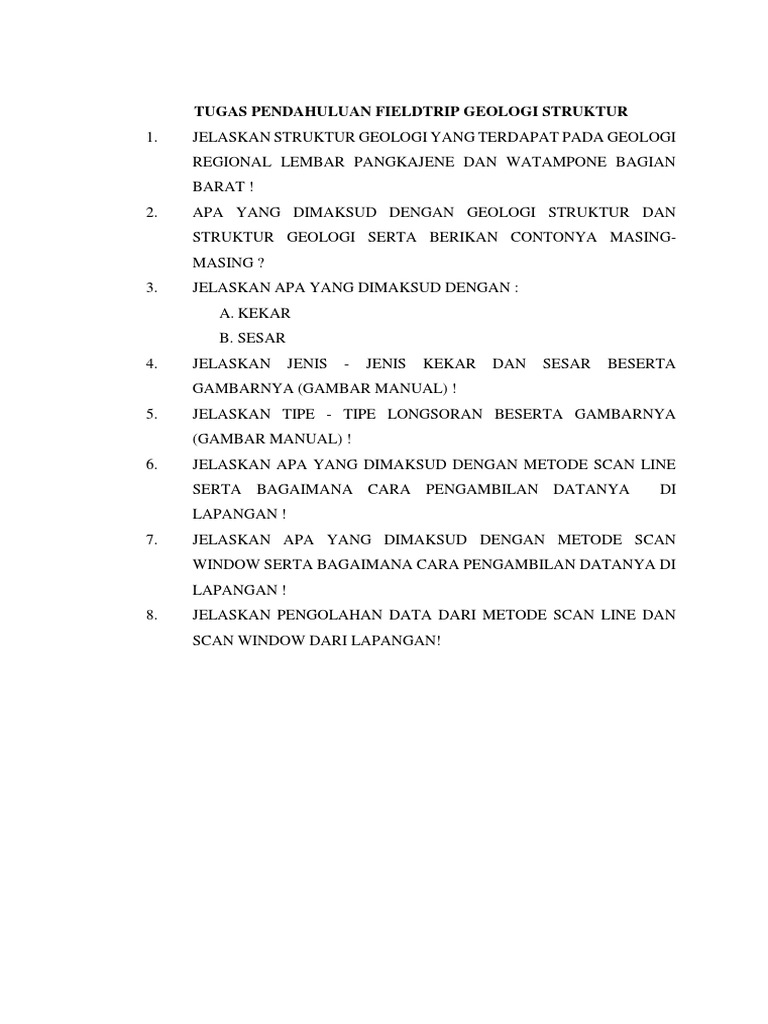 TUGAS PENDAHULUAN FIELDTRIP GEOLOGI STRUKTUR

1. JELASKAN STRUKTUR GEOLOGI YANG TERDAPAT PADA GEOLOGI REGIONAL LEMBAR PANGKAJENE DAN WATAMPONE BAGIAN BARAT !

2. APA YANG DIMAKSUD DENGAN GEOLOGI STRUKTUR DAN STRUKTUR GEOLOGI SERTA BERIKAN CONTONYA MASING-MASING ?

3. JELASKAN APA YANG DIMAKSUD DENGAN :
A. KEKAR
B. SESAR

4. JELASKAN JENIS - JENIS KEKAR DAN SESAR BESERTA GAMBARNYA (GAMBAR MANUAL) !

5. JELASKAN TIPE - TIPE LONGSORAN BESERTA GAMBARNYA (GAMBAR MANUAL) !

6. JELASKAN APA YANG DIMAKSUD DENGAN METODE SCAN LINE SERTA BAGAIMANA CARA PENGAMBILAN DATANYA DI LAPANGAN !

7. JELASKAN APA YANG DIMAKSUD DENGAN METODE SCAN WINDOW SERTA BAGAIMANA CARA PENGAMBILAN DATANYA DI LAPANGAN !

8. JELASKAN PENGOLAHAN DATA DARI METODE SCAN LINE DAN SCAN WINDOW DARI LAPANGAN!